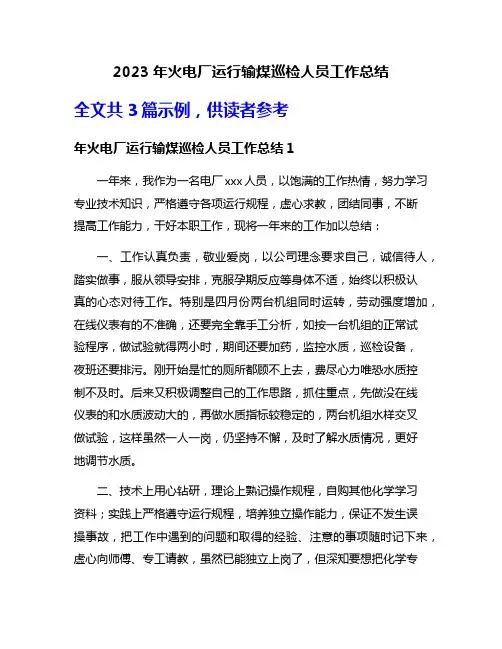 2023 年火电厂运行输煤巡检人员工作总结

全文共 3 篇示例，供读者参考

年火电厂运行输煤巡检人员工作总结 1

一年来，我作为一名电厂 xxx 人员，以饱满的工作热情，努力学习专业技术知识，严格遵守各项运行规程，虚心求教，团结同事，不断提高工作能力，干好本职工作，现将一年来的工作加以总结：

一、工作认真负责，敬业爱岗，以公司理念要求自己，诚信待人，踏实做事，服从领导安排，克服孕期反应等身体不适，始终以积极认真的心态对待工作。特别是四月份两台机组同时运转，劳动强度增加，在线仪表有的不准确，还要完全靠手工分析，如按一台机组的正常试验程序，做试验就得两小时，期间还要加药，监控水质，巡检设备，夜班还要排污。刚开始是忙的厕所都顾不上去，费尽心力唯恐水质控制不及时。后来又积极调整自己的工作思路，抓住重点，先做没在线仪表的和水质波动大的，再做水质指标较稳定的，两台机组水样交叉做试验，这样虽然一人一岗，仍坚持不懈，及时了解水质情况，更好地调节水质。

二、技术上用心钻研，理论上熟记操作规程，自购其他化学学习资料；实践上严格遵守运行规程，培养独立操作能力，保证不发生误操事故，把工作中遇到的问题和取得的经验、注意的事项随时记下来，虚心向师傅、专工请教，虽然已能独立上岗了，但深知要想把化学专